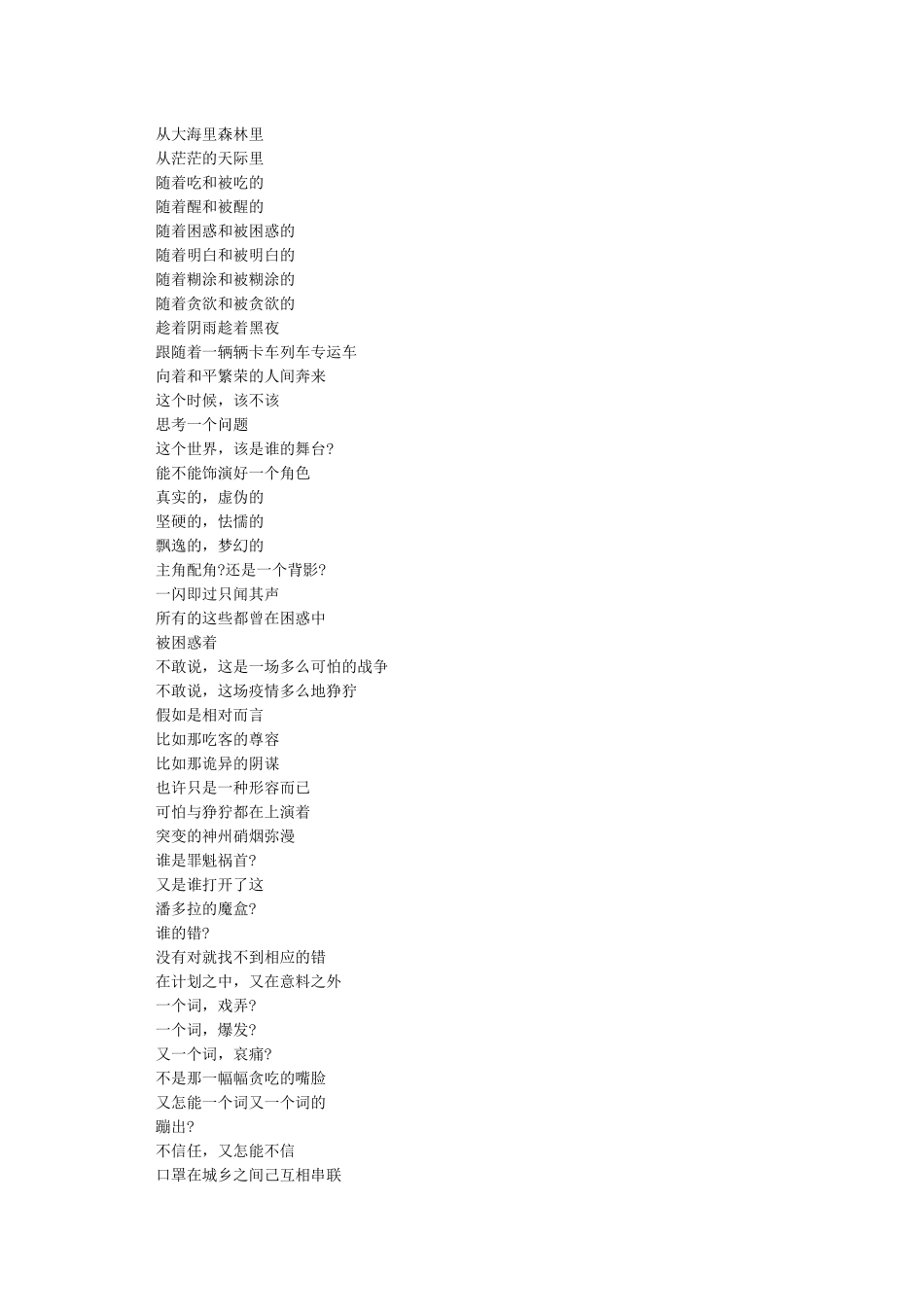 从大海里森林里
从茫茫的天际里
随着吃和被吃的
随着醒和被醒的
随着困惑和被困惑的
随着明白和被明白的
随着糊涂和被糊涂的
随着贪欲和被贪欲的
趁着阴雨趁着黑夜
跟随着一辆辆卡车列车专运车
向着和平繁荣的人间奔来
这个时候，该不该
思考一个问题
这个世界，该是谁的舞台?
能不能饰演好一个角色
真实的，虚伪的
坚硬的，怯懦的
飘逸的，梦幻的
主角配角?还是一个背影?
一闪即过只闻其声
所有的这些都曾在困惑中
被困惑着
不敢说，这是一场多么可怕的战争
不敢说，这场疫情多么地狰狞
假如是相对而言
比如那吃客的尊容
比如那诡异的阴谋
也许只是一种形容而已
可怕与狰狞都在上演着
突变的神州硝烟弥漫
谁是罪魁祸首?
又是谁打开了这
潘多拉的魔盒?
谁的错?
没有对就找不到相应的错
在计划之中，又在意料之外
一个词，戏弄?
一个词，爆发?
又一个词，哀痛?
不是那一幅幅贪吃的嘴脸
又怎能一个词又一个词的
蹦出?
不信任，又怎能不信
口罩在城乡之间已互相串联